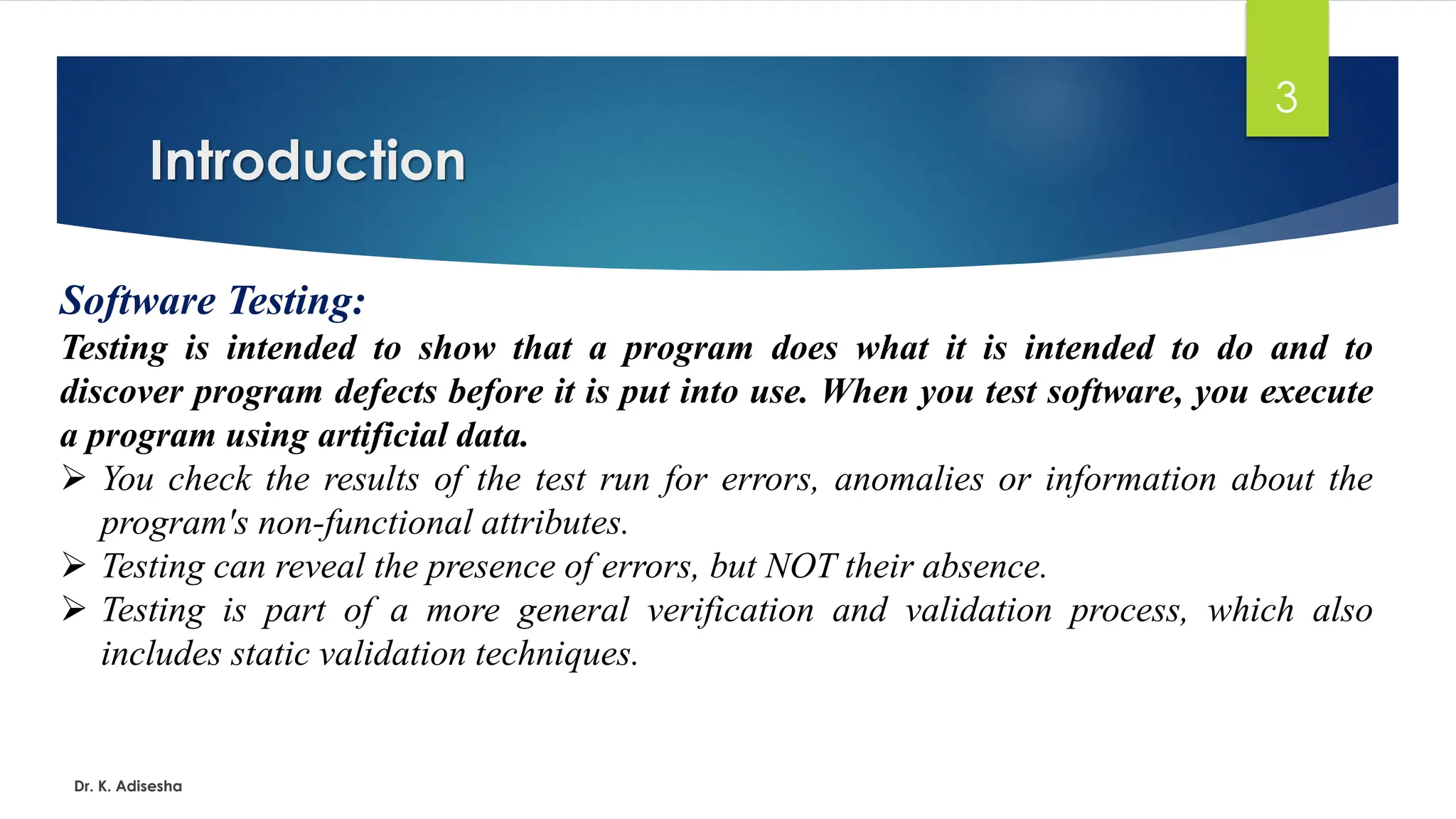 3

Introduction

Software Testing:

Testing is intended to show that a program does what it is intended to do and to discover program defects before it is put into use. When you test software, you execute a program using artificial data.

➢ You check the results of the test run for errors, anomalies or information about the program's non-functional attributes.

➢ Testing can reveal the presence of errors, but NOT their absence.

➢ Testing is part of a more general verification and validation process, which also includes static validation techniques.

Dr. K. Adisesha